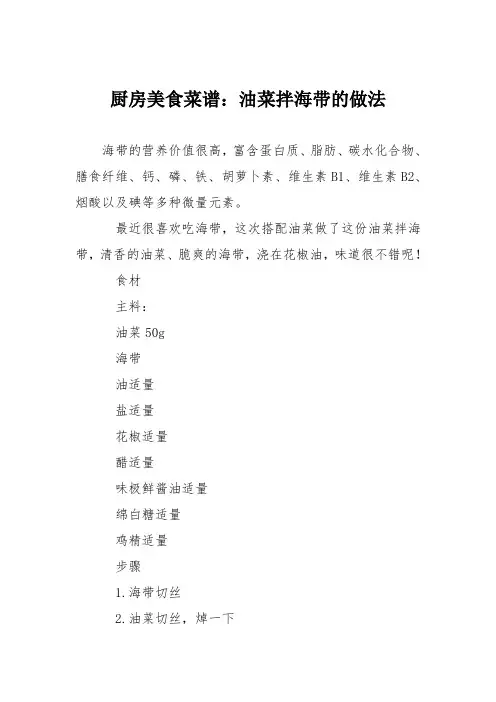 厨房美食菜谱：油菜拌海带的做法

海带的营养价值很高，富含蛋白质、脂肪、碳水化合物、膳食纤维、钙、磷、铁、胡萝卜素、维生素 B1、维生素 B2、烟酸以及碘等多种微量元素。

最近很喜欢吃海带，这次搭配油菜做了这份油菜拌海带，清香的油菜、脆爽的海带，浇在花椒油，味道很不错呢！

食材

主料：

油菜 50g

海带

油适量

盐适量

花椒适量

醋适量

味极鲜酱油适量

绵白糖适量

鸡精适量

步骤

1.海带切丝

2.油菜切丝，焯一下